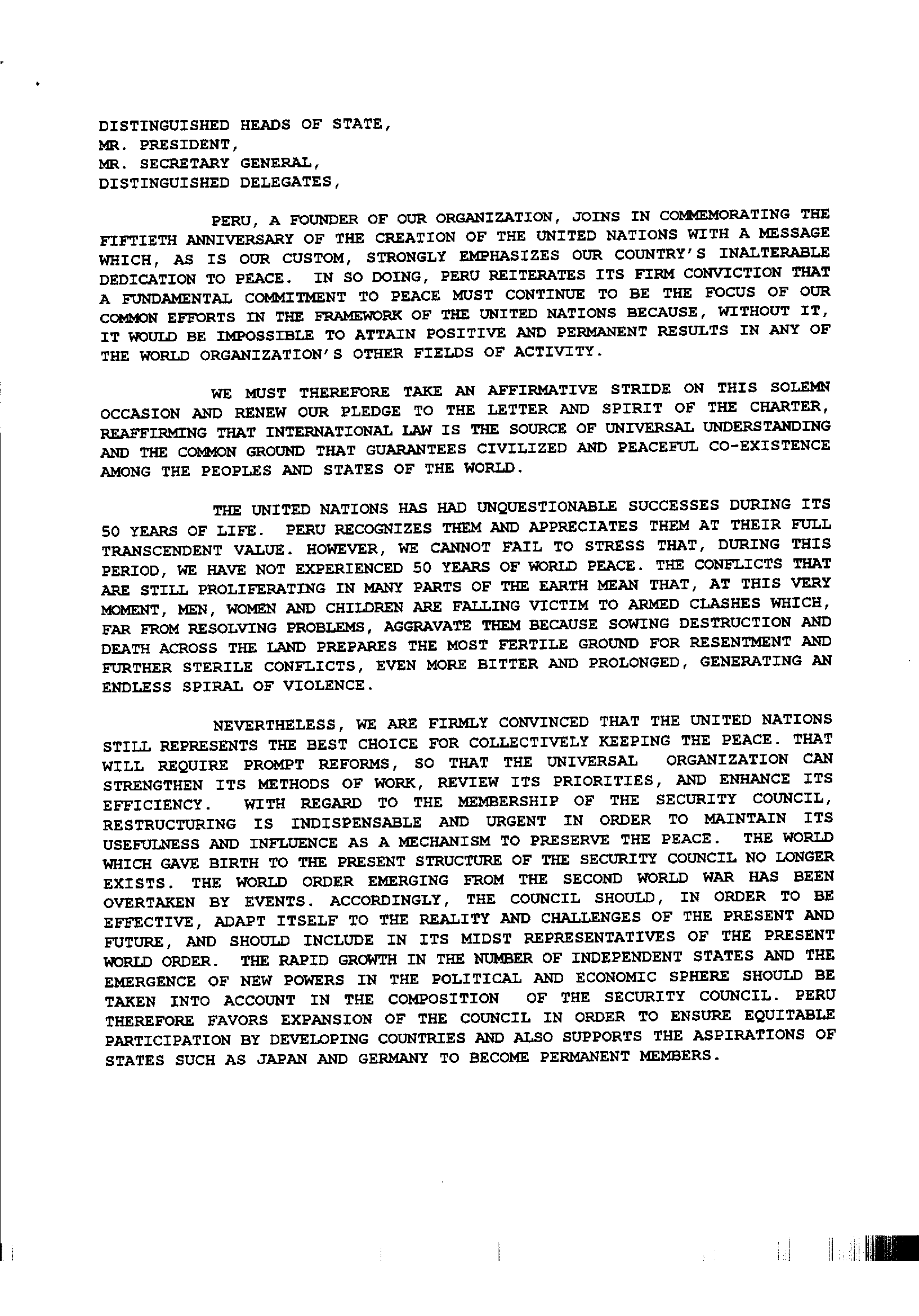 DISTINGUISHED HEADS OF STATE,
MR. PRESIDENT,
MR. SECRETARY GENERAL,
DISTINGUISHED DELEGATES,

PERU, A FOUNDER OF OUR ORGANIZATION, JOINS IN COMMEMORATING THE FIFTIETH ANNIVERSARY OF THE CREATION OF THE UNITED NATIONS WITH A MESSAGE WHICH, AS IS OUR CUSTOM, STRONGLY EMPHASIZES OUR COUNTRY'S INALTERABLE DEDICATION TO PEACE. IN SO DOING, PERU REITERATES ITS FIRM CONVICTION THAT A FUNDAMENTAL COMMITMENT TO PEACE MUST CONTINUE TO BE THE FOCUS OF OUR COMMON EFFORTS IN THE FRAMEWORK OF THE UNITED NATIONS BECAUSE, WITHOUT IT, IT WOULD BE IMPOSSIBLE TO ATTAIN POSITIVE AND PERMANENT RESULTS IN ANY OF THE WORLD ORGANIZATION'S OTHER FIELDS OF ACTIVITY.

WE MUST THEREFORE TAKE AN AFFIRMATIVE STRIDE ON THIS SOLEMN OCCASION AND RENEW OUR PLEDGE TO THE LETTER AND SPIRIT OF THE CHARTER, REAFFIRMING THAT INTERNATIONAL LAW IS THE SOURCE OF UNIVERSAL UNDERSTANDING AND THE COMMON GROUND THAT GUARANTEES CIVILIZED AND PEACEFUL CO-EXISTENCE AMONG THE PEOPLES AND STATES OF THE WORLD.

THE UNITED NATIONS HAS HAD UNQUESTIONABLE SUCCESSES DURING ITS 50 YEARS OF LIFE. PERU RECOGNIZES THEM AND APPRECIATES THEM AT THEIR FULL TRANSCENDENT VALUE. HOWEVER, WE CANNOT FAIL TO STRESS THAT, DURING THIS PERIOD, WE HAVE NOT EXPERIENCED 50 YEARS OF WORLD PEACE. THE CONFLICTS THAT ARE STILL PROLIFERATING IN MANY PARTS OF THE EARTH MEAN THAT, AT THIS VERY MOMENT, MEN, WOMEN AND CHILDREN ARE FALLING VICTIM TO ARMED CLASHES WHICH, FAR FROM RESOLVING PROBLEMS, AGGRAVATE THEM BECAUSE SOWING DESTRUCTION AND DEATH ACROSS THE LAND PREPARES THE MOST FERTILE GROUND FOR RESENTMENT AND FURTHER STERILE CONFLICTS, EVEN MORE BITTER AND PROLONGED, GENERATING AN ENDLESS SPIRAL OF VIOLENCE.

NEVERTHELESS, WE ARE FIRMLY CONVINCED THAT THE UNITED NATIONS STILL REPRESENTS THE BEST CHOICE FOR COLLECTIVELY KEEPING THE PEACE. THAT WILL REQUIRE PROMPT REFORMS, SO THAT THE UNIVERSAL ORGANIZATION CAN STRENGTHEN ITS METHODS OF WORK, REVIEW ITS PRIORITIES, AND ENHANCE ITS EFFICIENCY. WITH REGARD TO THE MEMBERSHIP OF THE SECURITY COUNCIL, RESTRUCTURING IS INDISPENSABLE AND URGENT IN ORDER TO MAINTAIN ITS USEFULNESS AND INFLUENCE AS A MECHANISM TO PRESERVE THE PEACE. THE WORLD WHICH GAVE BIRTH TO THE PRESENT STRUCTURE OF THE SECURITY COUNCIL NO LONGER EXISTS. THE WORLD ORDER EMERGING FROM THE SECOND WORLD WAR HAS BEEN OVERTAKEN BY EVENTS. ACCORDINGLY, THE COUNCIL SHOULD, IN ORDER TO BE EFFECTIVE, ADAPT ITSELF TO THE REALITY AND CHALLENGES OF THE PRESENT AND FUTURE, AND SHOULD INCLUDE IN ITS MIDST REPRESENTATIVES OF THE PRESENT WORLD ORDER. THE RAPID GROWTH IN THE NUMBER OF INDEPENDENT STATES AND THE EMERGENCE OF NEW POWERS IN THE POLITICAL AND ECONOMIC SPHERE SHOULD BE TAKEN INTO ACCOUNT IN THE COMPOSITION OF THE SECURITY COUNCIL. PERU THEREFORE FAVORS EXPANSION OF THE COUNCIL IN ORDER TO ENSURE EQUITABLE PARTICIPATION BY DEVELOPING COUNTRIES AND ALSO SUPPORTS THE ASPIRATIONS OF STATES SUCH AS JAPAN AND GERMANY TO BECOME PERMANENT MEMBERS.